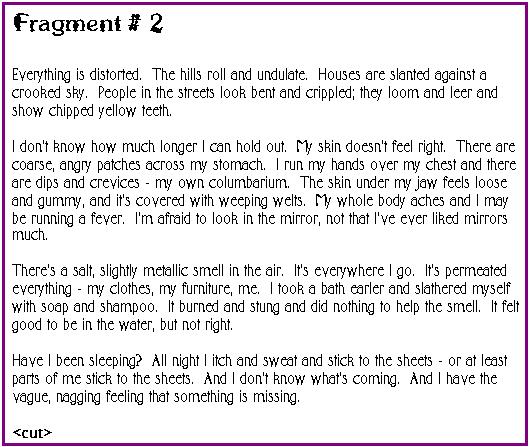 Fragment # 2

Everything is distorted. The hills roll and undulate. Houses are slanted against a crooked sky. People in the streets look bent and crippled; they loom and leer and show chipped yellow teeth.

I don't know how much longer I can hold out. My skin doesn't feel right. There are coarse, angry patches across my stomach. I run my hands over my chest and there are dips and crevices - my own columbarium. The skin under my jaw feels loose and gummy, and it's covered with weeping welts. My whole body aches and I may be running a fever. I'm afraid to look in the mirror, not that I've ever liked mirrors much.

There's a salt, slightly metallic smell in the air. It's everywhere I go. It's permeated everything - my clothes, my furniture, me. I took a bath earler and slathered myself with soap and shampoo. It burned and stung and did nothing to help the smell. It felt good to be in the water, but not right.

Have I been sleeping? All night I itch and sweat and stick to the sheets - or at least parts of me stick to the sheets. And I don't know what's coming. And I have the vague, nagging feeling that something is missing.

<cut>